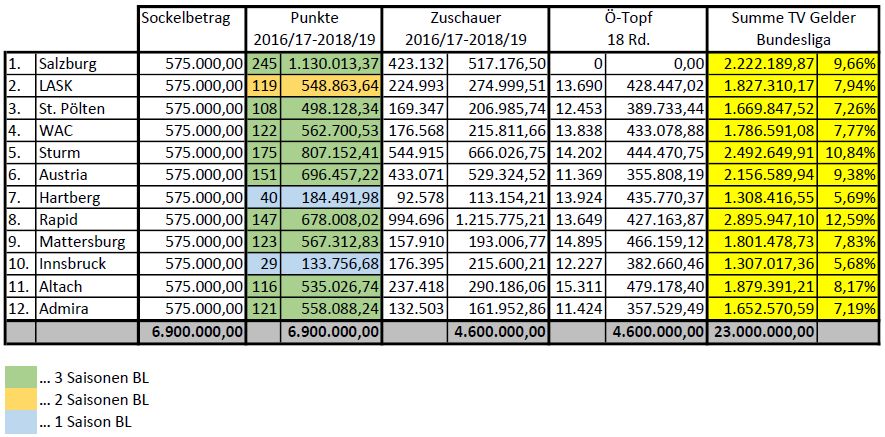 |  |  | Sockelbetrag | Punkte 2016/17-2018/19 |  | Zuschauer 2016/17-2018/19 |  | Ö-Topf 18 Rd. |  | Summe TV Gelder Bundesliga |  |
|---|---|---|---|---|---|---|---|---|---|---|
| 1. | Salzburg | 575.000,00 | 245 | 1.130.013,37 | 423.132 | 517.176,50 | 0 | 0,00 | 2.222.189,87 | 9,66% |
| 2. | LASK | 575.000,00 | 119 | 548.863,64 | 224.993 | 274.999,51 | 13.690 | 428.447,02 | 1.827.310,17 | 7,94% |
| 3. | St. Pölten | 575.000,00 | 108 | 498.128,34 | 169.347 | 206.985,74 | 12.453 | 389.733,44 | 1.669.847,52 | 7,26% |
| 4. | WAC | 575.000,00 | 122 | 562.700,53 | 176.568 | 215.811,66 | 13.838 | 433.078,88 | 1.786.591,08 | 7,77% |
| 5. | Sturm | 575.000,00 | 175 | 807.152,41 | 544.915 | 666.026,75 | 14.202 | 444.470,75 | 2.492.649,91 | 10,84% |
| 6. | Austria | 575.000,00 | 151 | 696.457,22 | 433.071 | 529.324,52 | 11.369 | 355.808,19 | 2.156.589,94 | 9,38% |
| 7. | Hartberg | 575.000,00 | 40 | 184.491,98 | 92.578 | 113.154,21 | 13.924 | 435.770,37 | 1.308.416,55 | 5,69% |
| 8. | Rapid | 575.000,00 | 147 | 678.008,02 | 994.696 | 1.215.775,21 | 13.649 | 427.163,87 | 2.895.947,10 | 12,59% |
| 9. | Mattersburg | 575.000,00 | 123 | 567.312,83 | 157.910 | 193.006,77 | 14.895 | 466.159,12 | 1.801.478,73 | 7,83% |
| 10. | Innsbruck | 575.000,00 | 29 | 133.756,68 | 176.395 | 215.600,21 | 12.227 | 382.660,46 | 1.307.017,36 | 5,68% |
| 11. | Altach | 575.000,00 | 116 | 535.026,74 | 237.418 | 290.186,06 | 15.311 | 479.178,40 | 1.879.391,21 | 8,17% |
| 12. | Admira | 575.000,00 | 121 | 558.088,24 | 132.503 | 161.952,86 | 11.424 | 357.529,49 | 1.652.570,59 | 7,19% |
|  |  | 6.900.000,00 |  | 6.900.000,00 |  | 4.600.000,00 |  | 4.600.000,00 | 23.000.000,00 |  |

... 3 Saisonen BL
... 2 Saisonen BL
... 1 Saison BL